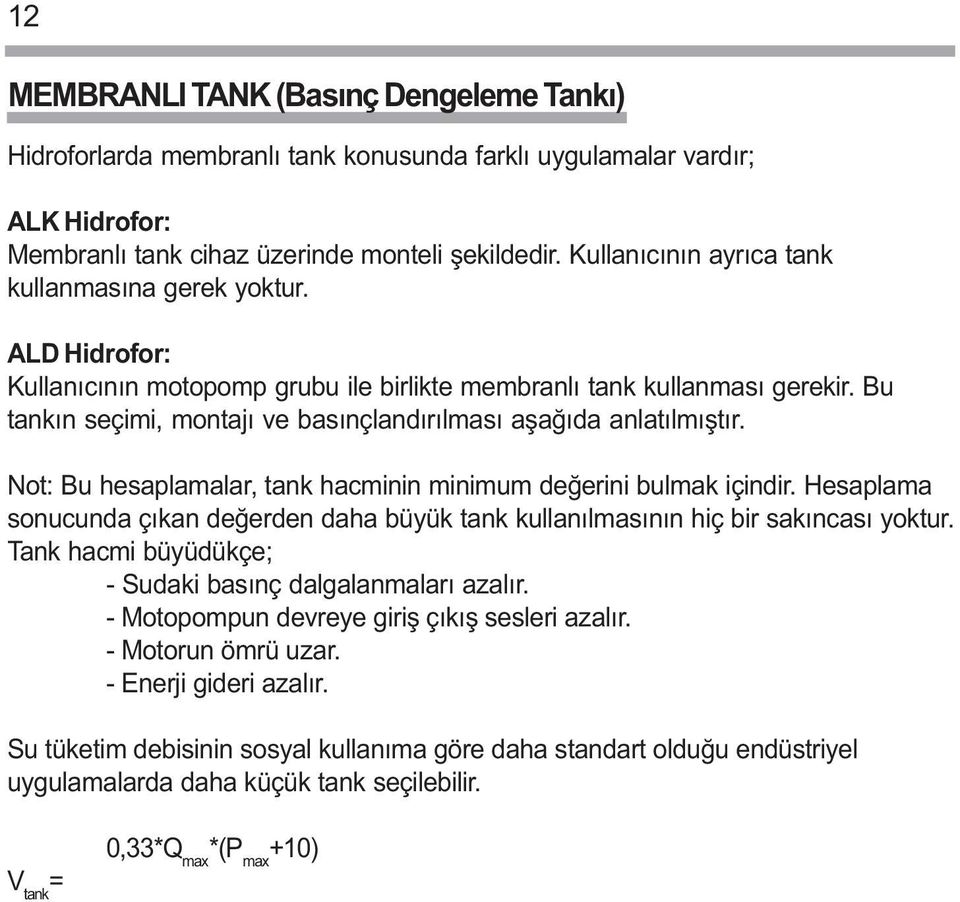 12

MEMBRANLI TANK (Basınç Dengeleme Tankı)

Hidroforlarda membranlı tank konusunda farklı uygulamalar vardır;

ALK Hidrofor:
Membranlı tank cihaz üzerinde monteli şekildedir. Kullanıcının ayrıca tank kullanmasına gerek yoktur.

ALD Hidrofor:
Kullanıcının motopomp grubu ile birlikte membranlı tank kullanması gerekir. Bu tankın seçimi, montajı ve basınçlandırılması aşağıda anlatılmıştır.

Not: Bu hesaplamalar, tank hacminin minimum değerini bulmak içindir. Hesaplama sonucunda çıkan değerden daha büyük tank kullanılmasının hiç bir sakıncası yoktur. Tank hacmi büyüdükçe;
- Sudaki basınç dalgalanmaları azalır.
- Motopompun devreye giriş çıkış sesleri azalır.
- Motorun ömrü uzar.
- Enerji gideri azalır.

Su tüketim debisinin sosyal kullanıma göre daha standart olduğu endüstriyel uygulamalarda daha küçük tank seçilebilir.

$0,33*Q_{max}*(P_{max}+10)$

$V_{tank}=$